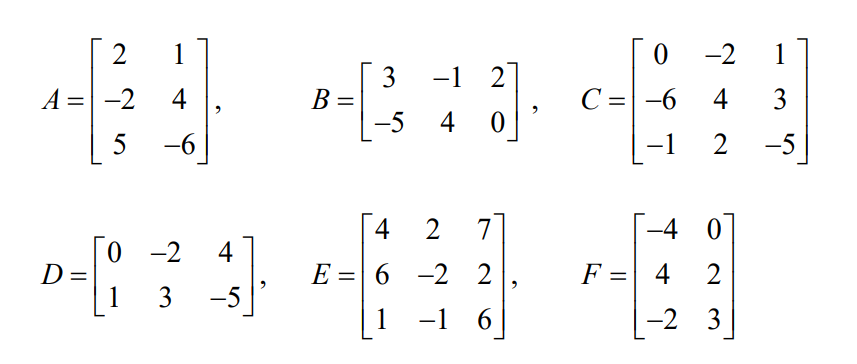 $A = \begin{bmatrix} 2 & 1 \\ -2 & 4 \\ 5 & -6 \end{bmatrix}$, $B = \begin{bmatrix} 3 & -1 & 2 \\ -5 & 4 & 0 \end{bmatrix}$, $C = \begin{bmatrix} 0 & -2 & 1 \\ -6 & 4 & 3 \\ -1 & 2 & -5 \end{bmatrix}$

$D = \begin{bmatrix} 0 & -2 & 4 \\ 1 & 3 & -5 \end{bmatrix}$, $E = \begin{bmatrix} 4 & 2 & 7 \\ 6 & -2 & 2 \\ 1 & -1 & 6 \end{bmatrix}$, $F = \begin{bmatrix} -4 & 0 \\ 4 & 2 \\ -2 & 3 \end{bmatrix}$